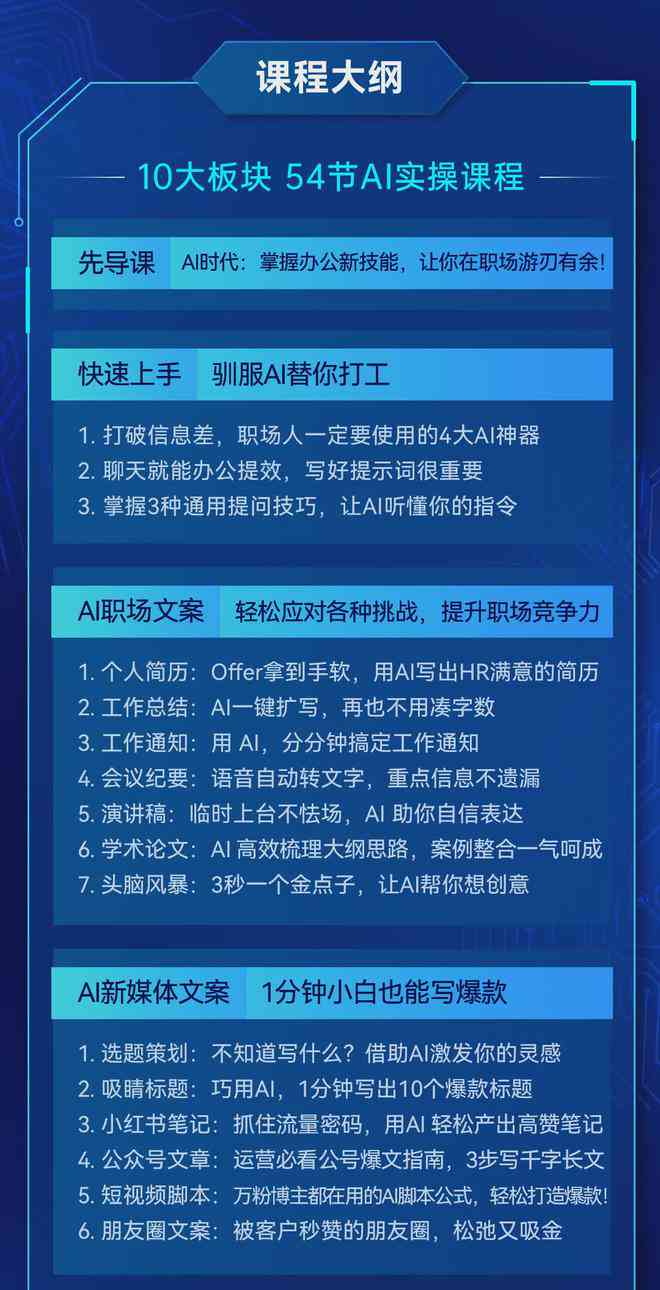 课程大纲

10大板块 54节AI实操课程

先导课 AI时代：掌握办公新技能，让你在职场游刃有余!

快速上手 驯服AI替你打工

1. 打破信息差，职场人一定要使用的4大AI神器
2. 聊天就能办公提效，写好提示词很重要
3. 掌握3种通用提问技巧，让AI听懂你的指令

AI职场文案 轻松应对各种挑战，提升职场竞争力

1. 个人简历：Offer拿到手软，用AI写出HR满意的简历
2. 工作总结：AI一键扩写，再也不用凑字数
3. 工作通知：用 AI，分分钟搞定工作通知
4. 会议纪要：语音自动转文字，重点信息不遗漏
5. 演讲稿：临时上台不怯场，AI 助你自信表达
6. 学术论文：AI 高效梳理大纲思路，案例整合一气呵成
7. 头脑风暴：3秒一个金点子，让AI帮你想创意

AI新媒体文案 1分钟小白也能写爆款

1. 选题策划：不知道写什么？借助AI激发你的灵感
2. 吸睛标题：巧用AI，1分钟写出10个爆款标题
3. 小红书笔记：抓住流量密码，用AI 轻松产出高赞笔记
4. 公众号文章：运营必看公号爆文指南，3步写千字长文
5. 短视频脚本：万粉博主都在用的AI脚本公式，轻松打造爆款!
6. 朋友圈文案：被客户秒赞的朋友圈，松弛又吸金